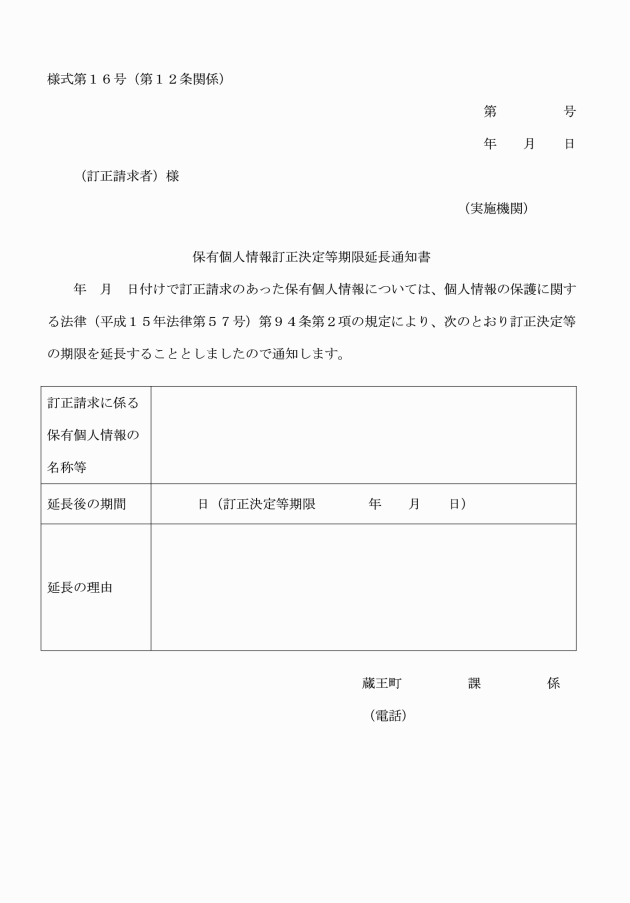 様式第１６号（第１２条関係）

第　　　　号

年　　月　　日

（訂正請求者）様

（実施機関）

保有個人情報訂正決定等期限延長通知書

年　月　日付けで訂正請求のあった保有個人情報については、個人情報の保護に関する法律（平成１５年法律第５７号）第９４条第２項の規定により、次のとおり訂正決定等の期限を延長することとしましたので通知します。

| 訂正請求に係る保有個人情報の名称等 | |
|---|---|
| 延長後の期間 | 日（訂正決定等期限　　年　　月　　日） |
| 延長の理由 | |

蔵王町　　　課　　　係

（電話）